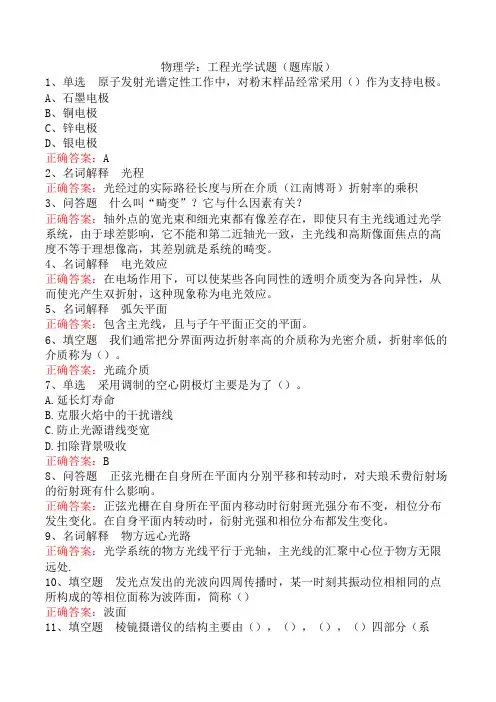 物理学：工程光学试题（题库版）

1、单选　原子发射光谱定性工作中，对粉末样品经常采用（）作为支持电极。

A、石墨电极

B、铜电极

C、锌电极

D、银电极

正确答案：A

2、名词解释　光程

正确答案：光经过的实际路径长度与所在介质（江南博哥）折射率的乘积

3、问答题　什么叫“畸变”？它与什么因素有关？

正确答案：轴外点的宽光束和细光束都有像差存在，即使只有主光线通过光学系统，由于球差影响，它不能和第二近轴光一致，主光线和高斯像面焦点的高度不等于理想像高，其差别就是系统的畸变。

4、名词解释　电光效应

正确答案：在电场作用下，可以使某些各向同性的透明介质变为各向异性，从而使光产生双折射，这种现象称为电光效应。

5、名词解释　弧矢平面

正确答案：包含主光线，且与子午平面正交的平面。

6、填空题　我们通常把分界面两边折射率高的介质称为光密介质，折射率低的介质称为（）。

正确答案：光疏介质

7、单选　采用调制的空心阴极灯主要是为了（）。

A.延长灯寿命

B.克服火焰中的干扰谱线

C.防止光源谱线变宽

D.扣除背景吸收

正确答案：B

8、问答题　正弦光栅在自身所在平面内分别平移和转动时，对夫琅禾费衍射场的衍射斑有什么影响。

正确答案：正弦光栅在自身所在平面内移动时衍射斑光强分布不变，相位分布发生变化。在自身平面内转动时，衍射光强和相位分布都发生变化。

9、名词解释　物方远心光路

正确答案：光学系统的物方光线平行于光轴，主光线的汇聚中心位于物方无限远处.

10、填空题　发光点发出的光波向四周传播时，某一时刻其振动位相相同的点所构成的等相位面称为波阵面，简称（）

正确答案：波面

11、填空题　棱镜摄谱仪的结构主要由（），（），（），（）四部分（系